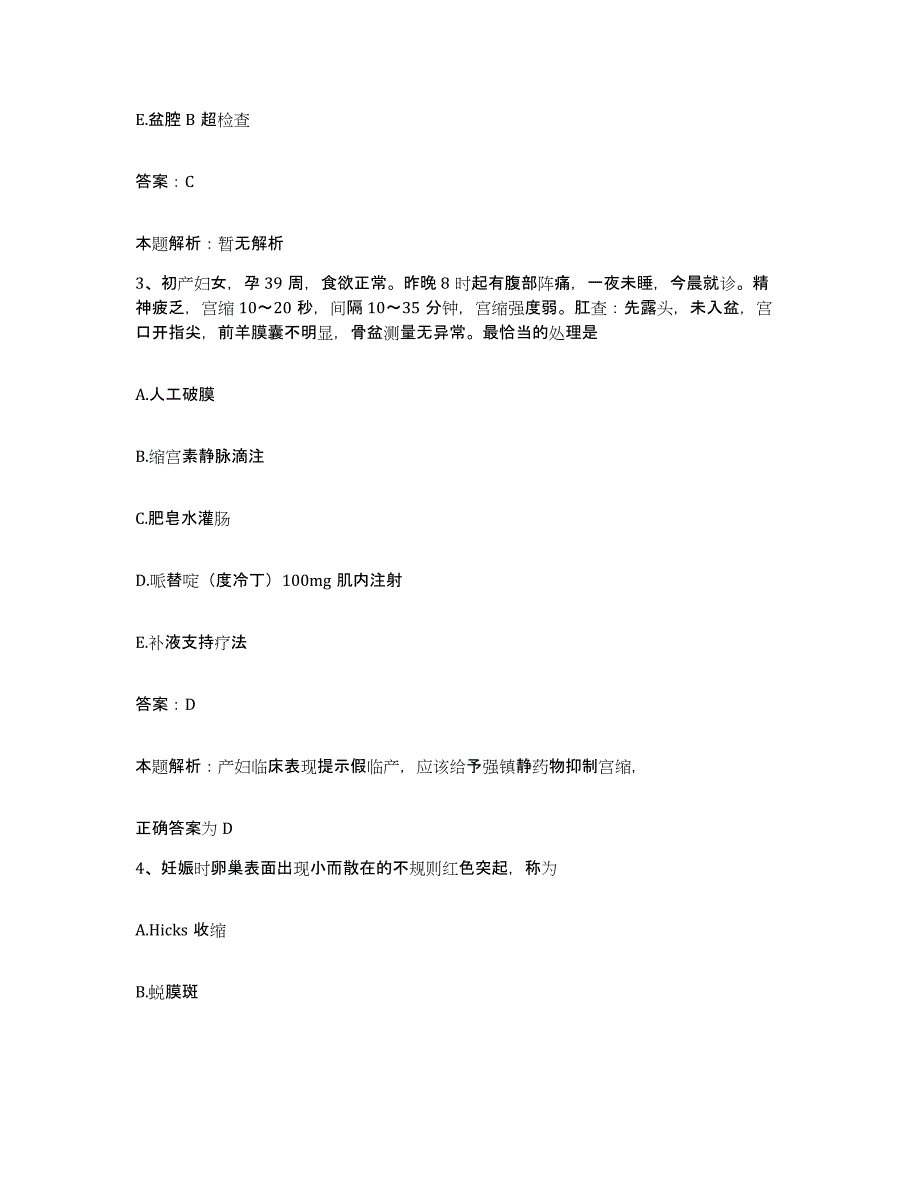 E.盆腔 B 超检查

答案：C

本题解析：暂无解析

3、初产妇女，孕 39 周，食欲正常。昨晚 8 时起有腹部阵痛，一夜未睡，今晨就诊。精神疲乏，宫缩 10～20 秒，间隔 10～35 分钟，宫缩强度弱。肛查：先露头，未入盆，宫口开指尖，前羊膜囊不明显，骨盆测量无异常。最恰当的处理是

A.人工破膜

B.缩宫素静脉滴注

C.肥皂水灌肠

D.哌替啶（度冷丁）100mg 肌内注射

E.补液支持疗法

答案：D

本题解析：产妇临床表现提示假临产，应该给予强镇静药物抑制宫缩，

正确答案为 D

4、妊娠时卵巢表面出现小而散在的不规则红色突起，称为

A.Hicks 收缩

B.蜕膜斑